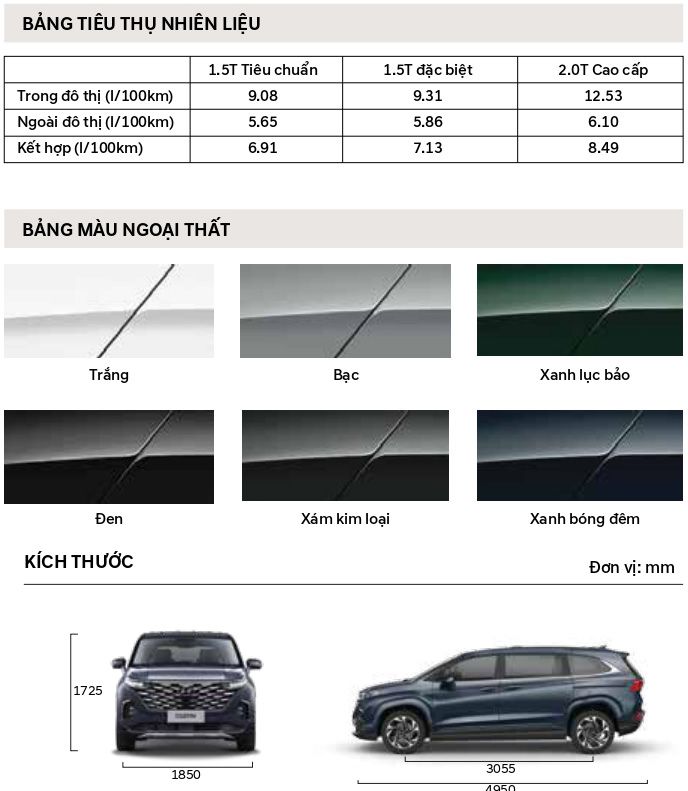 BẢNG TIÊU THỤ NHIÊN LIỆU

| | 1.5T Tiêu chuẩn | 1.5T đặc biệt | 2.0T Cao cấp |
|---|---|---|---|
| Trong đô thị (l/100km) | 9.08 | 9.31 | 12.53 |
| Ngoài đô thị (l/100km) | 5.65 | 5.86 | 6.10 |
| Kết hợp (l/100km) | 6.91 | 7.13 | 8.49 |

BẢNG MÀU NGOẠI THẤT

Trắng

Bạc

Xanh lục bảo

Đen

Xám kim loại

Xanh bóng đêm

KÍCH THƯỚC

Đơn vị: mm

1725

1850

3055

4950